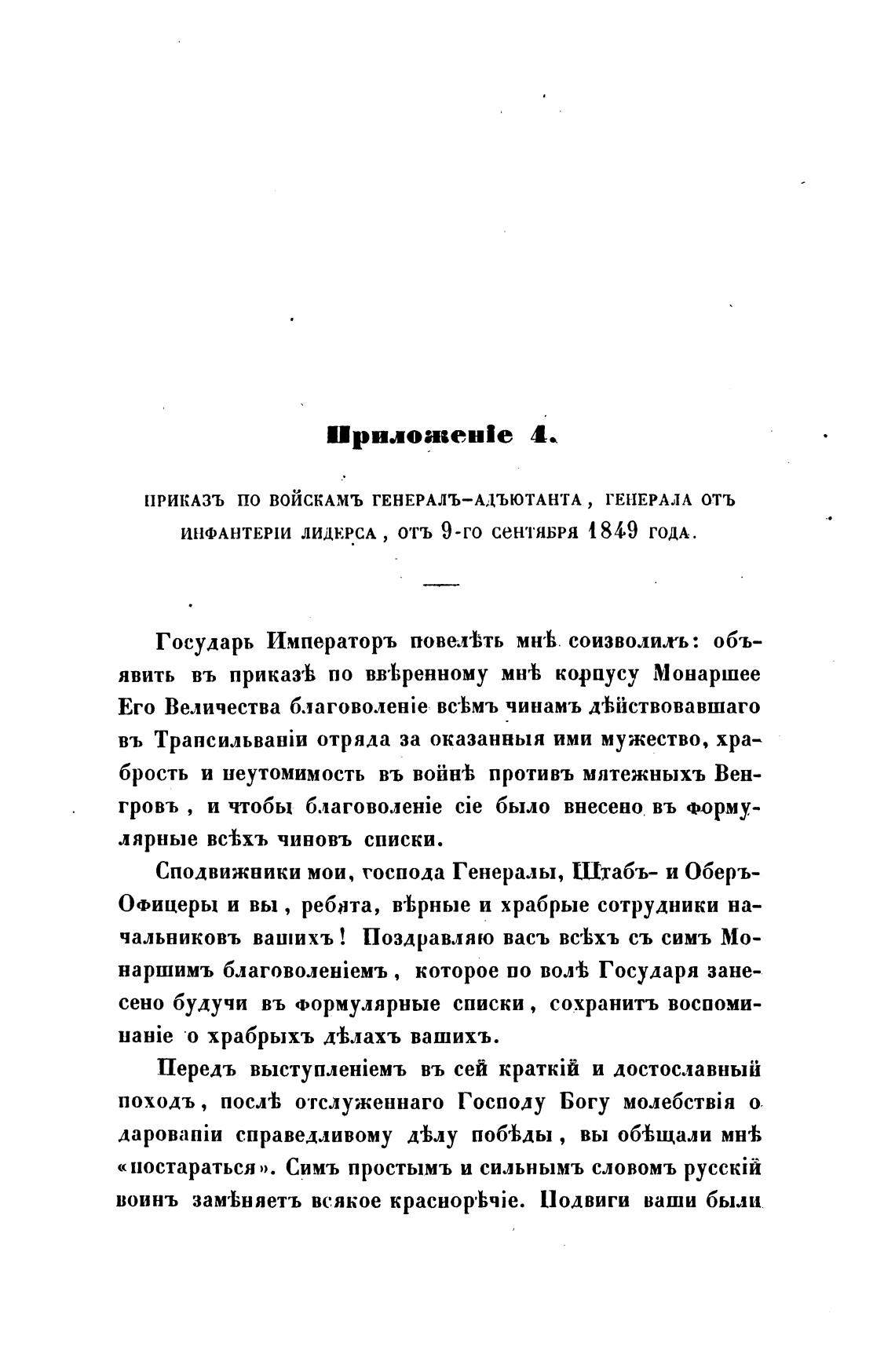 Приложеніе 4.

ПРИКАЗЪ ПО ВОЙСКАМЪ ГЕНЕРАЛЪ-АДЪЮТАНТА, ГЕНЕРАЛА ОТЪ ИНФАНТЕРІИ ЛИДЕРСА, ОТЪ 9-ГО СЕНТЯБРЯ 1849 ГОДА.

Государь Императоръ повелѣть мнѣ соизволилъ: объявить въ приказѣ по ввѣренному мнѣ корпусу Монаршее Его Величества благоволеніе всѣмъ чинамъ дѣйствовавшаго въ Трансильваніи отряда за оказанныя ими мужество, храбрость и неутомимость въ войнѣ противъ мятежныхъ Венгровъ, и чтобы благоволеніе сіе было внесено въ формулярные всѣхъ чиновъ списки.

Сподвижники мои, господа Генералы, Штабъ- и Оберъ-Офицеры и вы, ребята, вѣрные и храбрые сотрудники начальниковъ вашихъ! Поздравляю васъ всѣхъ съ симъ Монаршимъ благоволеніемъ, которое по волѣ Государя занесено будучи въ формулярные списки, сохранитъ воспоминаніе о храбрыхъ дѣлахъ вашихъ.

Передъ выступленіемъ въ сей краткій и достославный походъ, послѣ отслуженнаго Господу Богу молебствія о дарованіи справедливому дѣлу побѣды, вы обѣщали мнѣ «постараться». Симъ простымъ и сильнымъ словомъ русскій воинъ замѣняетъ всякое краснорѣчіе. Подвиги ваши были